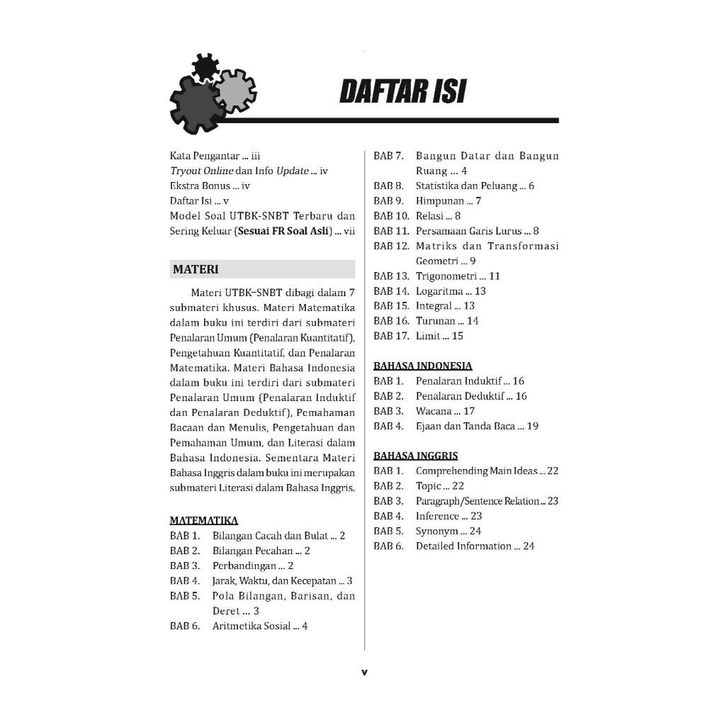 DAFTAR ISI

Kata Pengantar ... iii
Tryout Online dan Info Update ... iv
Ekstra Bonus ... iv
Daftar Isi ... v
Model Soal UTBK-SNBT Terbaru dan Sering Keluar (Sesuai FR Soal Asli) ... vii

MATERI

Materi UTBK-SNBT dibagi dalam 7 submateri khusus. Materi Matematika dalam buku ini terdiri dari submateri Penalaran Umum (Penalaran Kuantitatif), Pengetahuan Kuantitatif, dan Penalaran Matematika. Materi Bahasa Indonesia dalam buku ini terdiri dari submateri Penalaran Umum (Penalaran Induktif dan Penalaran Deduktif), Pemahaman Bacaan dan Menulis, Pengetahuan dan Pemahaman Umum, dan Literasi dalam Bahasa Indonesia. Sementara Materi Bahasa Inggris dalam buku ini merupakan submateri Literasi dalam Bahasa Inggris.

MATEMATIKA
BAB 1. Bilangan Cacah dan Bulat ... 2
BAB 2. Bilangan Pecahan ... 2
BAB 3. Perbandingan ... 2
BAB 4. Jarak, Waktu, dan Kecepatan ... 3
BAB 5. Pola Bilangan, Barisan, dan Deret ... 3
BAB 6. Aritmetika Sosial ... 4
BAB 7. Bangun Datar dan Bangun Ruang ... 4
BAB 8. Statistika dan Peluang ... 6
BAB 9. Himpunan ... 7
BAB 10. Relasi ... 8
BAB 11. Persamaan Garis Lurus ... 8
BAB 12. Matriks dan Transformasi Geometri ... 9
BAB 13. Trigonometri ... 11
BAB 14. Logaritma ... 13
BAB 15. Integral ... 13
BAB 16. Turunan ... 14
BAB 17. Limit ... 15

BAHASA INDONESIA
BAB 1. Penalaran Induktif ... 16
BAB 2. Penalaran Deduktif ... 16
BAB 3. Wacana ... 17
BAB 4. Ejaan dan Tanda Baca ... 19

BAHASA INGGRIS
BAB 1. Comprehending Main Ideas ... 22
BAB 2. Topic ... 22
BAB 3. Paragraph/Sentence Relation ... 23
BAB 4. Inference ... 23
BAB 5. Synonym ... 24
BAB 6. Detailed Information ... 24

v